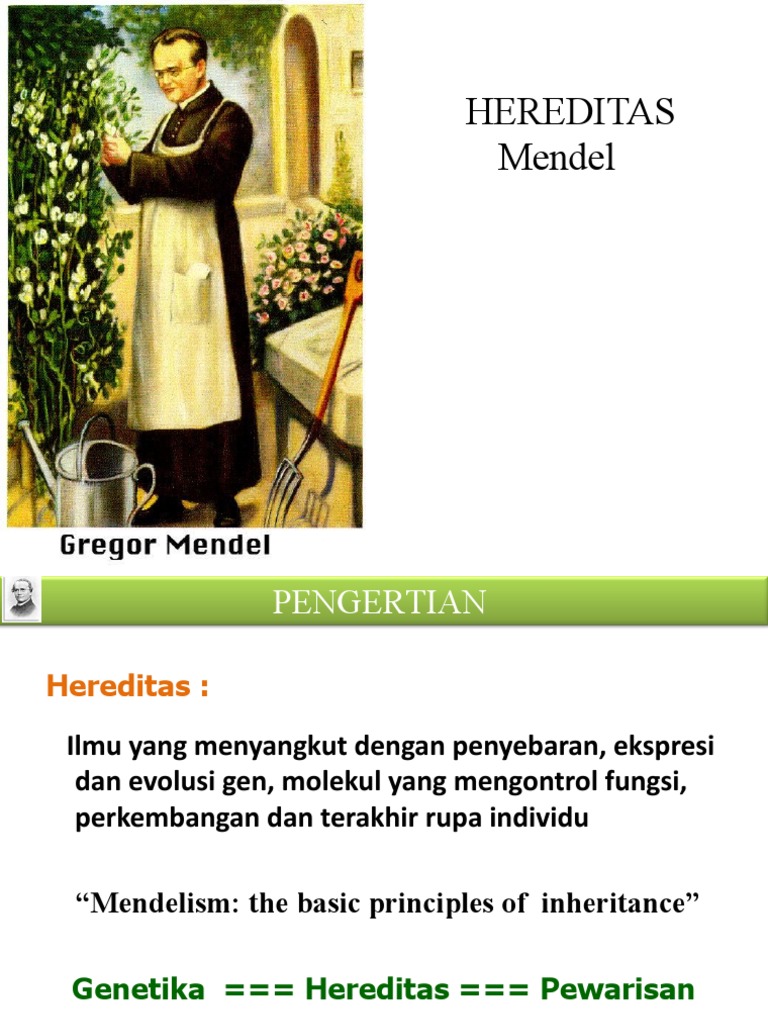 HEREDITAS
Mendel

Gregor Mendel

PENGERTIAN

Hereditas :

Ilmu yang menyangkut dengan penyebaran, ekspresi dan evolusi gen, molekul yang mengontrol fungsi, perkembangan dan terakhir rupa individu

“Mendelism: the basic principles of inheritance”

Genetika === Hereditas === Pewarisan